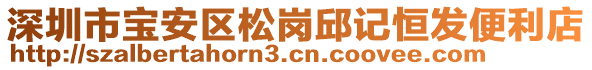 深圳市宝安区松岗邱记恒发便利店
http://szalbertahorn3.cn.coovee.com